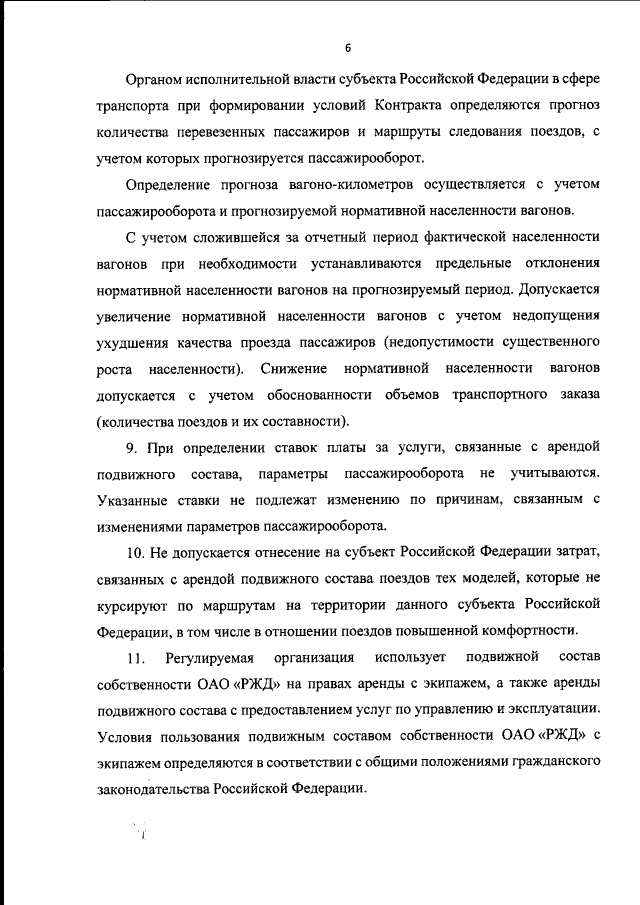 6

Органом исполнительной власти субъекта Российской Федерации в сфере транспорта при формировании условий Контракта определяются прогноз количества перевезенных пассажиров и маршруты следования поездов, с учетом которых прогнозируется пассажирооборот.

Определение прогноза вагоно-километров осуществляется с учетом пассажирооборота и прогнозируемой нормативной населенности вагонов.

С учетом сложившейся за отчетный период фактической населенности вагонов при необходимости устанавливаются предельные отклонения нормативной населенности вагонов на прогнозируемый период. Допускается увеличение нормативной населенности вагонов с учетом недопущения ухудшения качества проезда пассажиров (недопустимости существенного роста населенности). Снижение нормативной населенности вагонов допускается с учетом обоснованности объемов транспортного заказа (количества поездов и их составности).

9. При определении ставок платы за услуги, связанные с арендой подвижного состава, параметры пассажирооборота не учитываются. Указанные ставки не подлежат изменению по причинам, связанным с изменениями параметров пассажирооборота.

10. Не допускается отнесение на субъект Российской Федерации затрат, связанных с арендой подвижного состава поездов тех моделей, которые не курсируют по маршрутам на территории данного субъекта Российской Федерации, в том числе в отношении поездов повышенной комфортности.

11. Регулируемая организация использует подвижной состав собственности ОАО «РЖД» на правах аренды с экипажем, а также аренды подвижного состава с предоставлением услуг по управлению и эксплуатации. Условия пользования подвижным составом собственности ОАО «РЖД» с экипажем определяются в соответствии с общими положениями гражданского законодательства Российской Федерации.